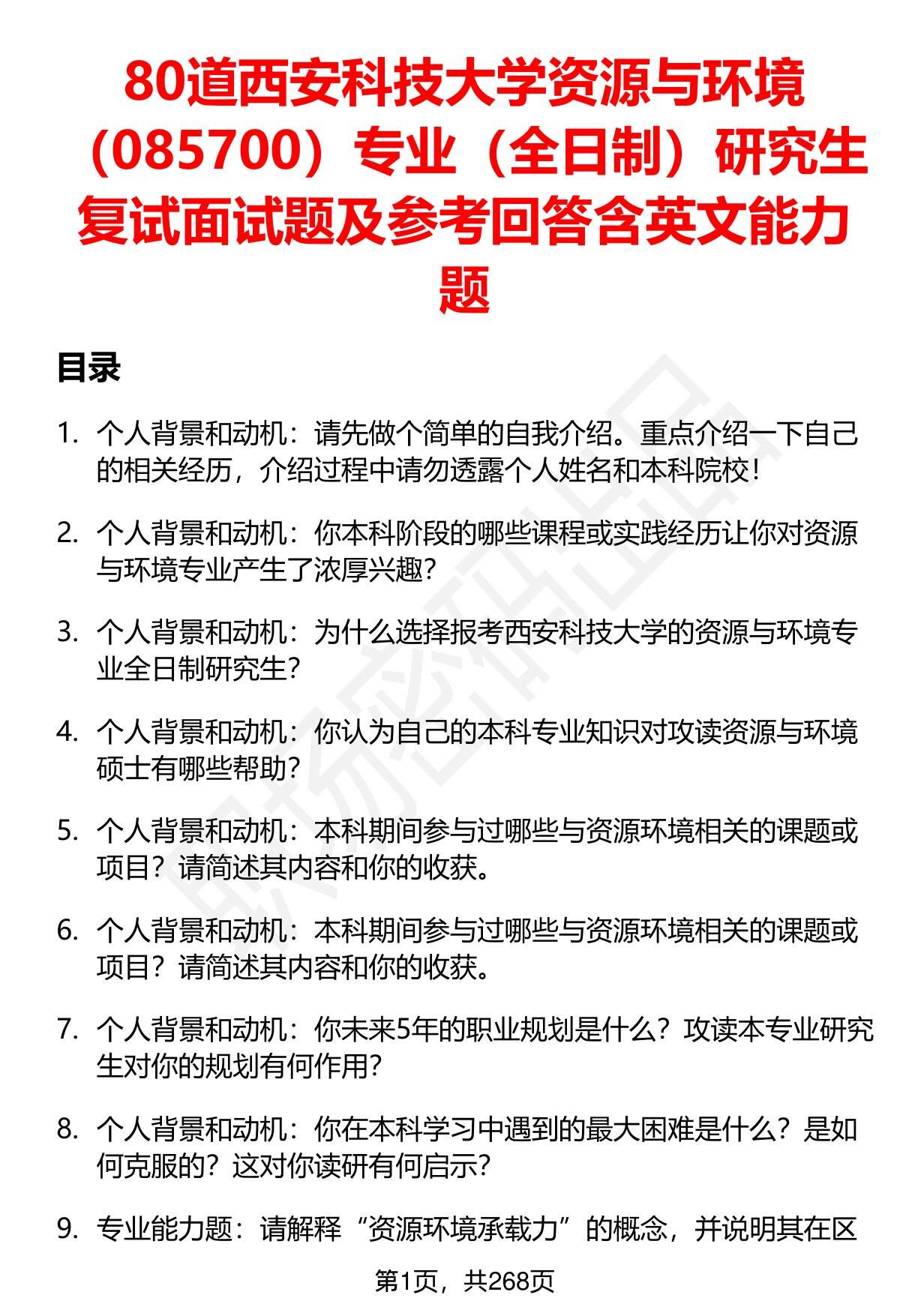 80道西安科技大学资源与环境（085700）专业（全日制）研究生复试面试题及参考回答含英文能力题

目录

1. 个人背景和动机：请先做个简单的自我介绍。重点介绍一下自己的相关经历，介绍过程中请勿透露个人姓名和本科院校！

2. 个人背景和动机：你本科阶段的哪些课程或实践经历让你对资源与环境专业产生了浓厚兴趣？

3. 个人背景和动机：为什么选择报考西安科技大学的资源与环境专业全日制研究生？

4. 个人背景和动机：你认为自己的本科专业知识对攻读资源与环境硕士有哪些帮助？

5. 个人背景和动机：本科期间参与过哪些与资源环境相关的课题或项目？请简述其内容和你的收获。

6. 个人背景和动机：本科期间参与过哪些与资源环境相关的课题或项目？请简述其内容和你的收获。

7. 个人背景和动机：你未来5年的职业规划是什么？攻读本专业研究生对你的规划有何作用？

8. 个人背景和动机：你在本科学习中遇到的最大困难是什么？是如何克服的？这对你读研有何启示？

9. 专业能力题：请解释“资源环境承载力”的概念，并说明其在区

第1页，共268页